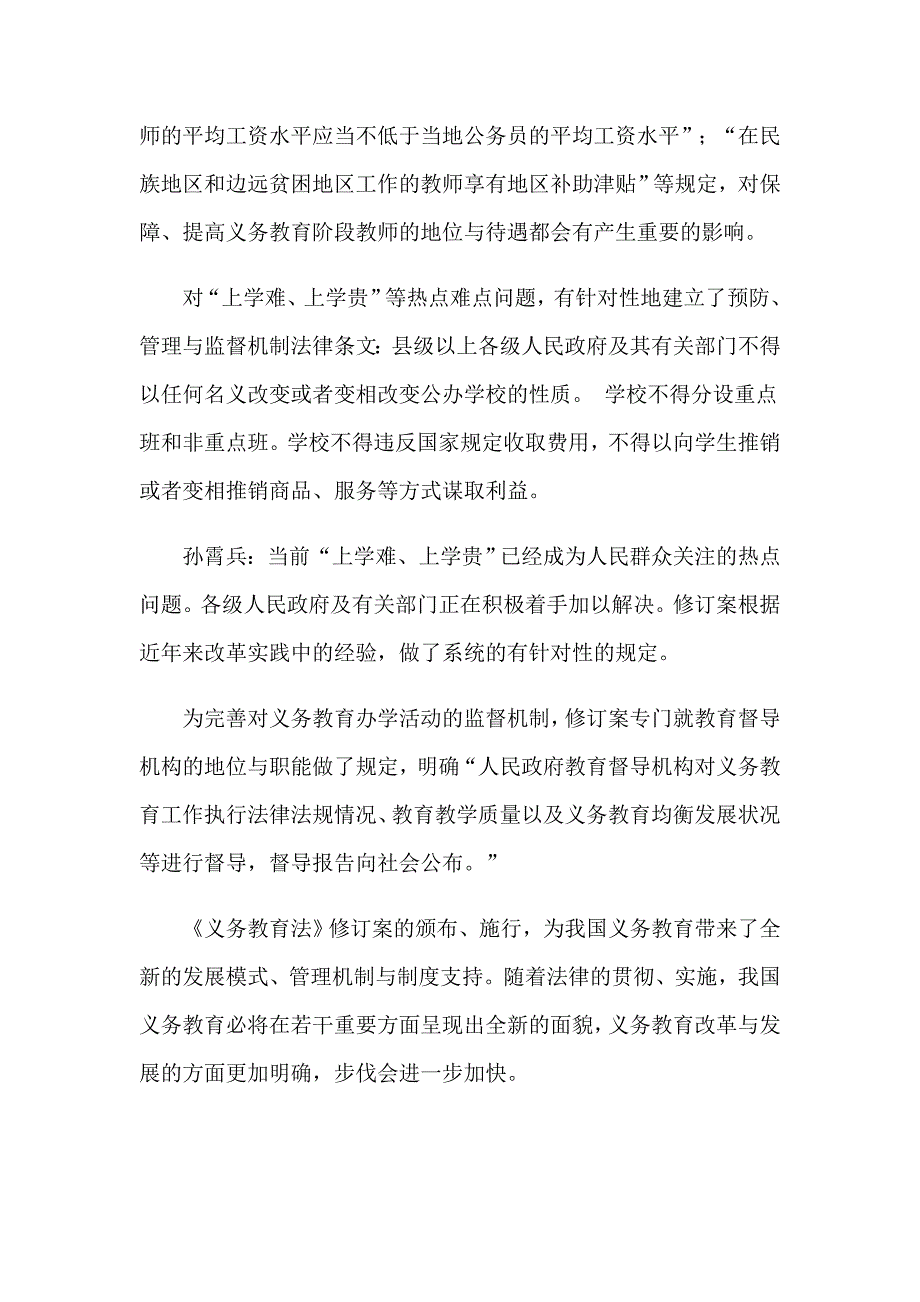 师的平均工资水平应当不低于当地公务员的平均工资水平”；“在民族地区和边远贫困地区工作的教师享有地区补助津贴”等规定，对保障、提高义务教育阶段教师的地位与待遇都会有产生重要的影响。

对“上学难、上学贵”等热点难点问题，有针对性地建立了预防、管理与监督机制法律条文：县级以上各级人民政府及其有关部门不得以任何名义改变或者变相改变公办学校的性质。 学校不得分设重点班和非重点班。学校不得违反国家规定收取费用，不得以向学生推销或者变相推销商品、服务等方式谋取利益。

孙霄兵：当前“上学难、上学贵”已经成为人民群众关注的热点问题。各级人民政府及有关部门正在积极着手加以解决。修订案根据近年来改革实践中的经验，做了系统的有针对性的规定。

为完善对义务教育办学活动的监督机制，修订案专门就教育督导机构的地位与职能做了规定，明确“人民政府教育督导机构对义务教育工作执行法律法规情况、教育教学质量以及义务教育均衡发展状况等进行督导，督导报告向社会公布。”

《义务教育法》修订案的颁布、施行，为我国义务教育带来了全新的发展模式、管理机制与制度支持。随着法律的贯彻、实施，我国义务教育必将在若干重要方面呈现出全新的面貌，义务教育改革与发展的方面更加明确，步伐会进一步加快。